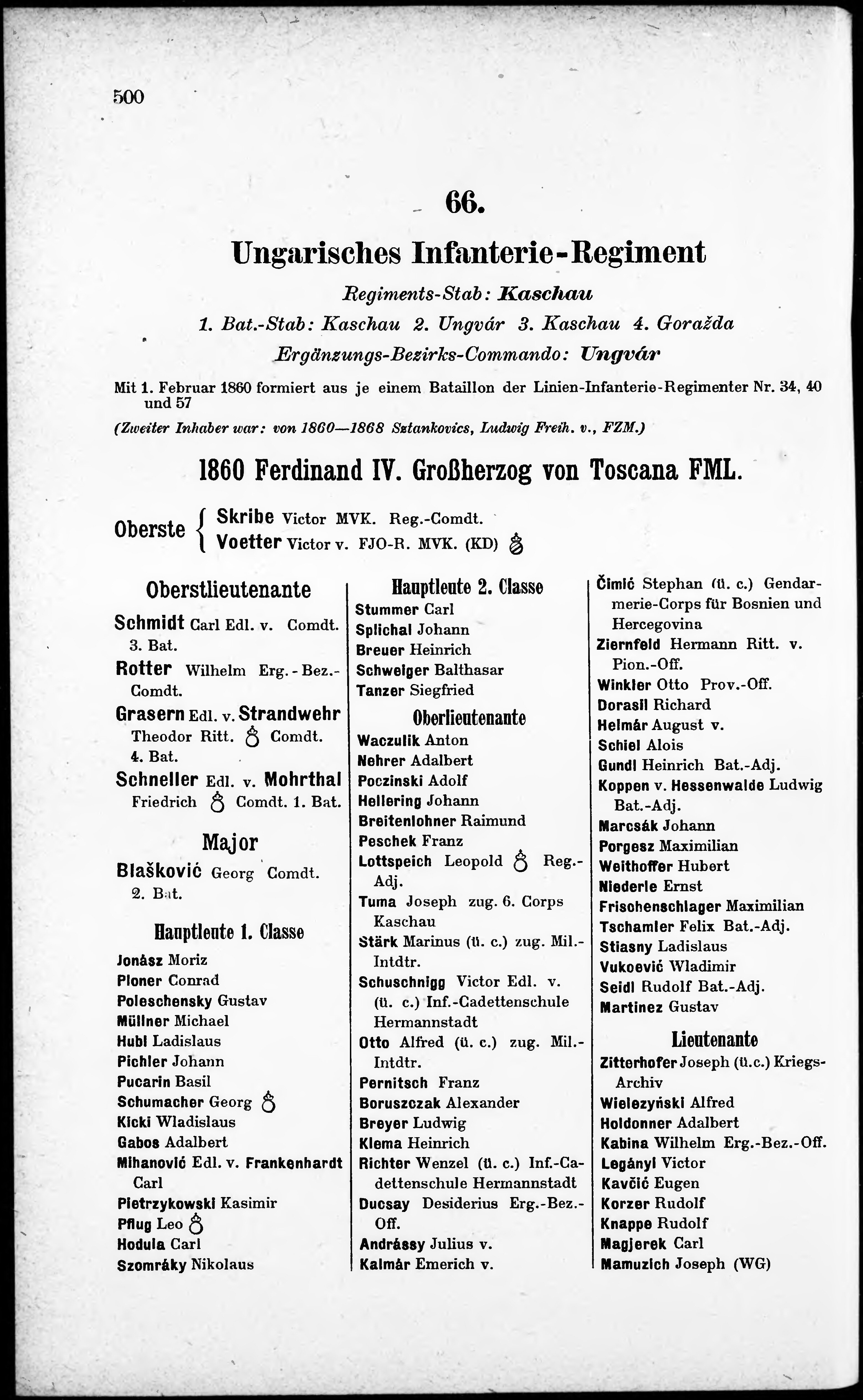 500

66.

Ungarisches Infanterie-Regiment

Regiments-Stab: Kaschau

1. Bat.-Stab: Kaschau 2. Ungvár 3. Kaschau 4. Goražda

Ergänzungs-Bezirks-Commando: Ungvár

Mit 1. Februar 1860 formiert aus je einem Bataillon der Linien-Infanterie-Regimenter Nr. 34, 40 und 57

(Zweiter Inhaber war: von 1860—1868 Sztankovics, Ludwig Freih. v., FZM.)

1860 Ferdinand IV. Großherzog von Toscana FML.

Oberste { Skribe Victor MVK. Reg.-Comdt.
Voetter Victor v. FJO-R. MVK. (KD)

Oberstlieutenante

Schmidt Carl Edl. v. Comdt. 3. Bat.
Rotter Wilhelm Erg.-Bez.-Comdt.
Grasern Edl. v. Strandwehr Theodor Ritt. Comdt. 4. Bat.
Schneller Edl. v. Mohrthal Friedrich Comdt. 1. Bat.

Major

Blašković Georg Comdt. 2. Bat.

Hauptleute 1. Classe

Jonász Moriz
Ploner Conrad
Poleschensky Gustav
Müllner Michael
Hubl Ladislaus
Pichler Johann
Pucarin Basil
Schumacher Georg
Kicki Wladislaus
Gabos Adalbert
Mihanović Edl. v. Frankenhardt Carl
Pietrzykowski Kasimir
Pflug Leo
Hodula Carl
Szomráky Nikolaus

Hauptleute 2. Classe

Stummer Carl
Splichal Johann
Breuer Heinrich
Schweiger Balthasar
Tanzer Siegfried

Oberlieutenante

Waczulik Anton
Nehrer Adalbert
Poczinski Adolf
Hellering Johann
Breitenlohner Raimund
Peschek Franz
Lottspeich Leopold Reg.-Adj.
Tuma Joseph zug. 6. Corps Kaschau
Stärk Marinus (ü. c.) zug. Mil.-Intdtr.
Schuschnigg Victor Edl. v. (ü. c.) Inf.-Cadettenschule Hermannstadt
Otto Alfred (ü. c.) zug. Mil.-Intdtr.
Pernitsch Franz
Boruszczak Alexander
Breyer Ludwig
Klema Heinrich
Richter Wenzel (ü. c.) Inf.-Cadettenschule Hermannstadt
Ducsay Desiderius Erg.-Bez.-Off.
Andrássy Julius v.
Kalmár Emerich v.

Čimić Stephan (ü. c.) Gendarmerie-Corps für Bosnien und Hercegovina
Ziernfeld Hermann Ritt. v. Pion.-Off.
Winkler Otto Prov.-Off.
Dorasil Richard
Helmár August v.
Schiel Alois
Gundl Heinrich Bat.-Adj.
Koppen v. Hessenwalde Ludwig Bat.-Adj.
Marcsák Johann
Porgesz Maximilian
Weithoffer Hubert
Niederle Ernst
Frischenschlager Maximilian
Tschamler Felix Bat.-Adj.
Stiasny Ladislaus
Vukoević Wladimir
Seidl Rudolf Bat.-Adj.
Martinez Gustav

Lieutenante

Zitterhofer Joseph (ü.c.) Kriegs-Archiv
Wielezyński Alfred
Holdonner Adalbert
Kabina Wilhelm Erg.-Bez.-Off.
Legányi Victor
Kavčić Eugen
Korzer Rudolf
Knappe Rudolf
Magjerek Carl
Mamuzich Joseph (WG)